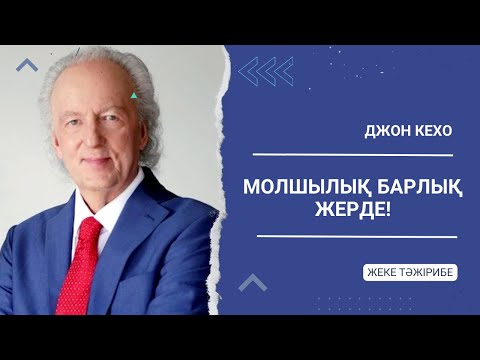 ДЖОН КЕХО

МОЛШЫЛЫҚ БАРЛЫҚ ЖЕРДЕ!

ЖЕКЕ ТӘЖІРИБЕ